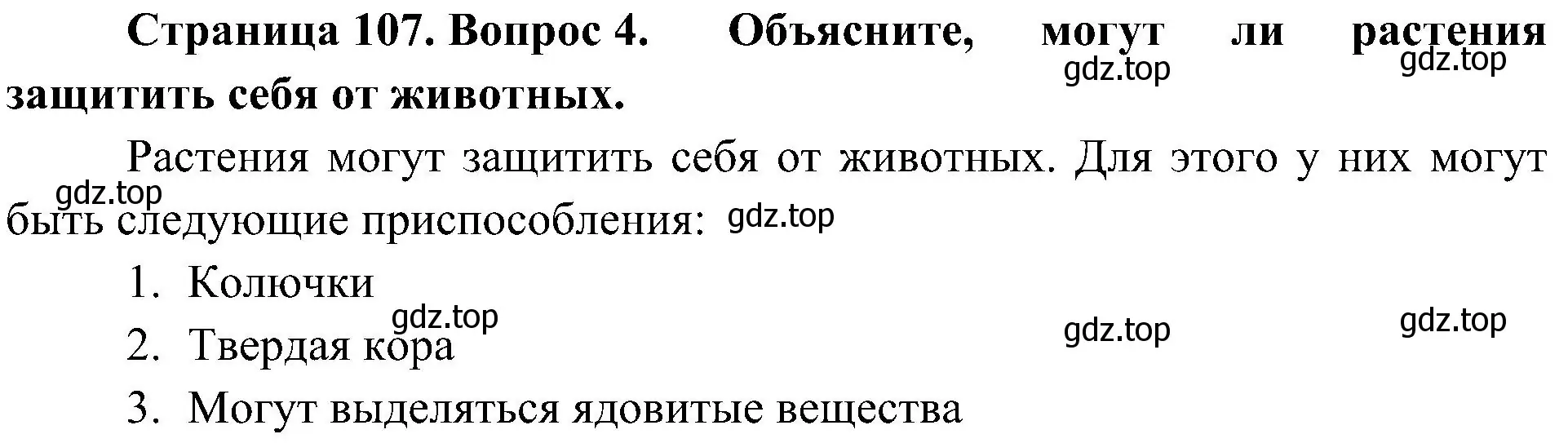 **Страница 107. Вопрос 4. Объясните, могут ли растения защитить себя от животных.**

gdz.top gdz.top

Растения могут защитить себя от животных. Для этого у них могут быть следующие приспособления:

gdz.top gdz.top

1. Колючки

gdz.top gdz.top gdz.top

2. Твердая кора

3. Могут выделяться ядовитые вещества